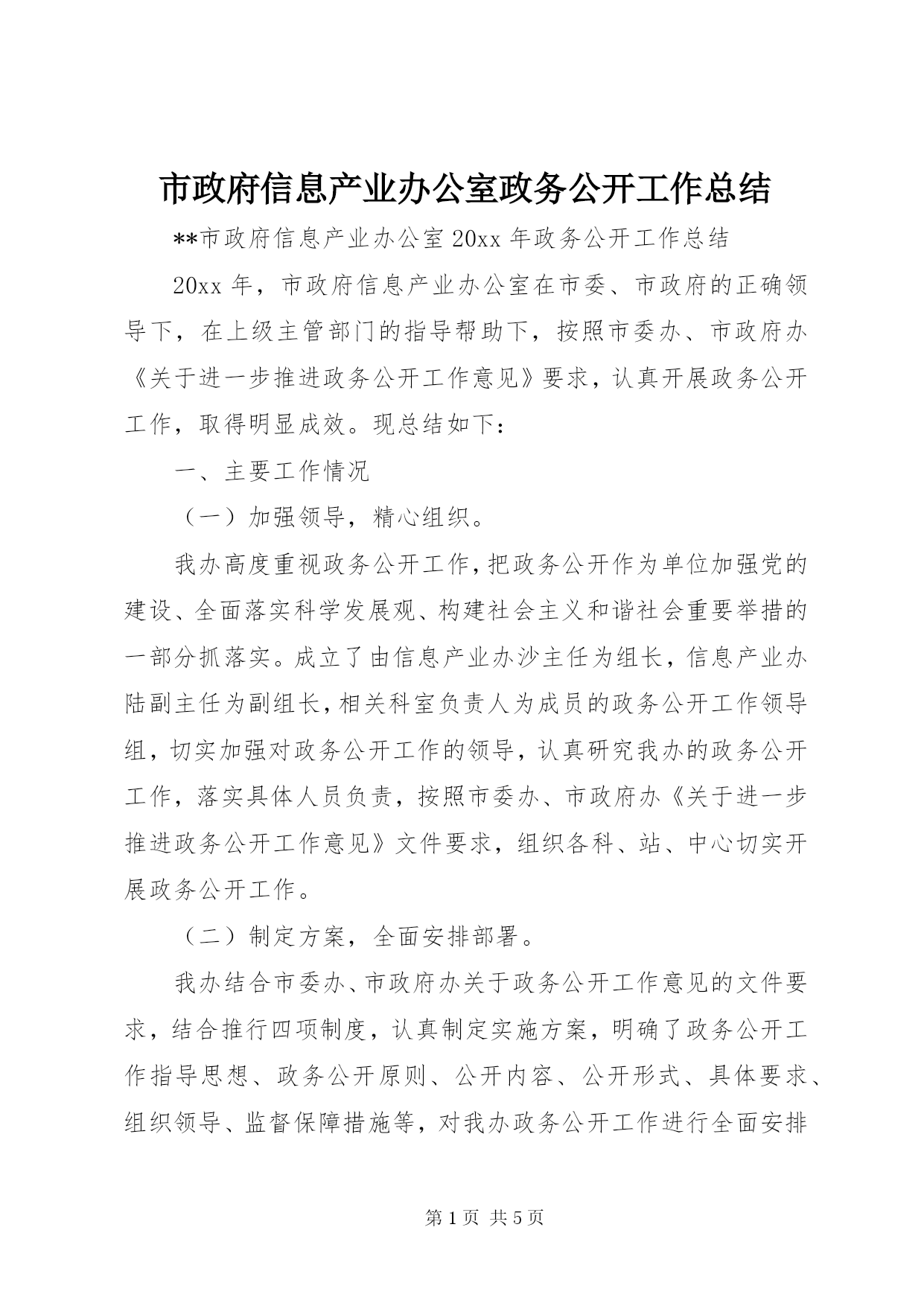 市政府信息产业办公室政务公开工作总结

**市政府信息产业办公室20xx年政务公开工作总结

20xx年，市政府信息产业办公室在市委、市政府的正确领导下，在上级主管部门的指导帮助下，按照市委办、市政府办《关于进一步推进政务公开工作意见》要求，认真开展政务公开工作，取得明显成效。现总结如下：

一、主要工作情况

（一）加强领导，精心组织。

我办高度重视政务公开工作，把政务公开作为单位加强党的建设、全面落实科学发展观、构建社会主义和谐社会重要举措的一部分抓落实。成立了由信息产业办沙主任为组长，信息产业办陆副主任为副组长，相关科室负责人为成员的政务公开工作领导组，切实加强对政务公开工作的领导，认真研究我办的政务公开工作，落实具体人员负责，按照市委办、市政府办《关于进一步推进政务公开工作意见》文件要求，组织各科、站、中心切实开展政务公开工作。

（二）制定方案，全面安排部署。

我办结合市委办、市政府办关于政务公开工作意见的文件要求，结合推行四项制度，认真制定实施方案，明确了政务公开工作指导思想、政务公开原则、公开内容、公开形式、具体要求、组织领导、监督保障措施等，对我办政务公开工作进行全面安排

第1页 共5页